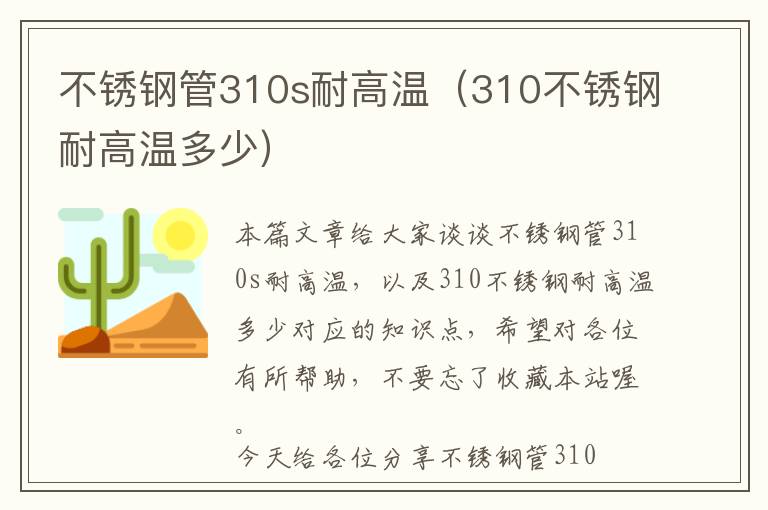 不锈钢管310s耐高温（310不锈钢耐高温多少）

本篇文章给大家谈谈不锈钢管310s耐高温，以及310不锈钢耐高温多少对应的知识点，希望对各位有所帮助，不要忘了收藏本站喔。

今天给各位分享不锈钢管310